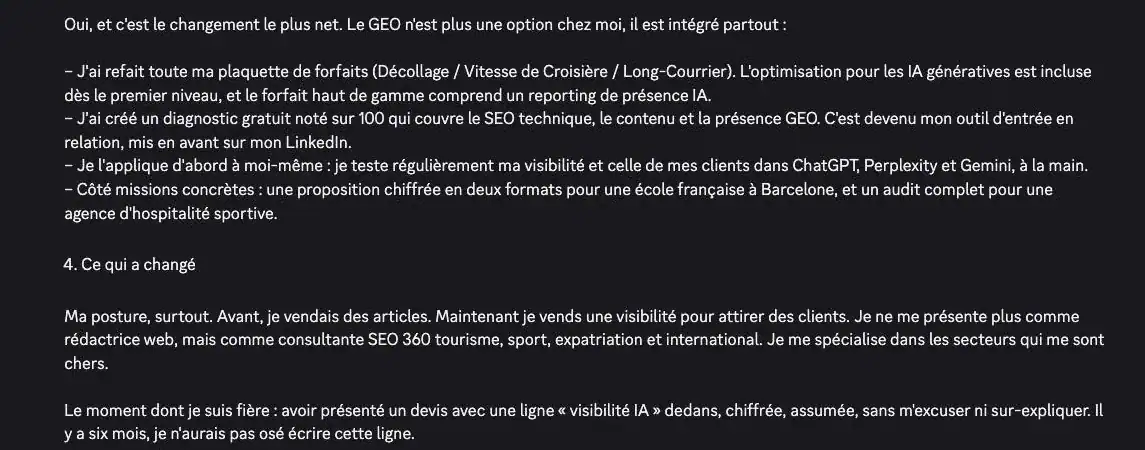 Oui, et c'est le changement le plus net. Le GEO n'est plus une option chez moi, il est intégré partout :

– J'ai refait toute ma plaquette de forfaits (Décollage / Vitesse de Croisière / Long-Courrier). L'optimisation pour les IA génératives est incluse dès le premier niveau, et le forfait haut de gamme comprend un reporting de présence IA.
– J'ai créé un diagnostic gratuit noté sur 100 qui couvre le SEO technique, le contenu et la présence GEO. C'est devenu mon outil d'entrée en relation, mis en avant sur mon LinkedIn.
– Je l'applique d'abord à moi-même : je teste régulièrement ma visibilité et celle de mes clients dans ChatGPT, Perplexity et Gemini, à la main.
– Côté missions concrètes : une proposition chiffrée en deux formats pour une école française à Barcelone, et un audit complet pour une agence d'hospitalité sportive.

4. Ce qui a changé

Ma posture, surtout. Avant, je vendais des articles. Maintenant je vends une visibilité pour attirer des clients. Je ne me présente plus comme rédactrice web, mais comme consultante SEO 360 tourisme, sport, expatriation et international. Je me spécialise dans les secteurs qui me sont chers.

Le moment dont je suis fière : avoir présenté un devis avec une ligne « visibilité IA » dedans, chiffrée, assumée, sans m'excuser ni sur-expliquer. Il y a six mois, je n'aurais pas osé écrire cette ligne.